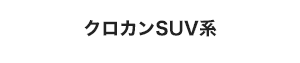 クロカンSUV系